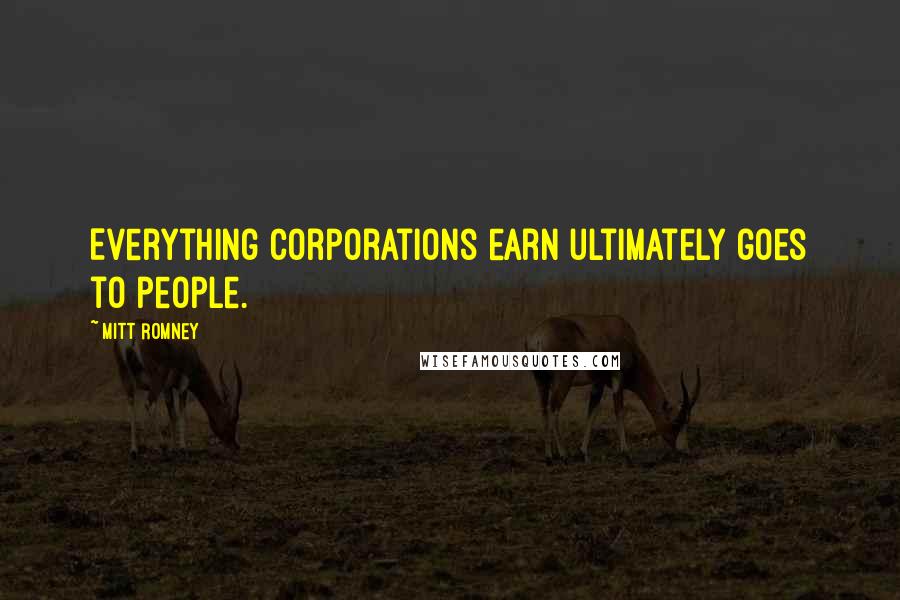 EVERYTHING CORPORATIONS EARN ULTIMATELY GOES TO PEOPLE.

~ MITT ROMNEY

WISEFAMOUSQUOTES.COM